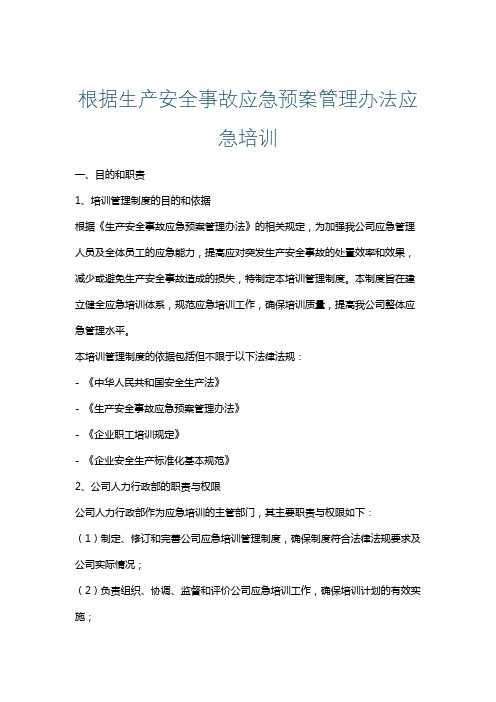 根据生产安全事故应急预案管理办法应急培训

一、目的和职责

1、培训管理制度的目的和依据

根据《生产安全事故应急预案管理办法》的相关规定，为加强我公司应急管理人员及全体员工的应急能力，提高应对突发生产安全事故的处置效率和效果，减少或避免生产安全事故造成的损失，特制定本培训管理制度。本制度旨在建立健全应急培训体系，规范应急培训工作，确保培训质量，提高我公司整体应急管理水平。

本培训管理制度的依据包括但不限于以下法律法规：

- 《中华人民共和国安全生产法》

- 《生产安全事故应急预案管理办法》

- 《企业职工培训规定》

- 《企业安全生产标准化基本规范》

2、公司人力行政部的职责与权限

公司人力行政部作为应急培训的主管部门，其主要职责与权限如下：

（1）制定、修订和完善公司应急培训管理制度，确保制度符合法律法规要求及公司实际情况；

（2）负责组织、协调、监督和评价公司应急培训工作，确保培训计划的有效实施；